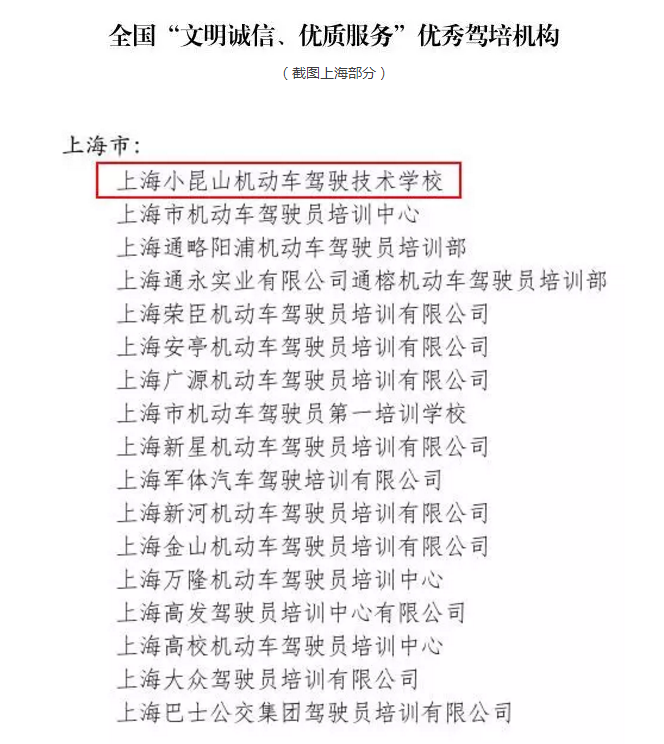 全国“文明诚信、优质服务”优秀驾培机构

（截图上海部分）

上海市：

上海小昆山机动车驾驶技术学校
上海市机动车驾驶员培训中心
上海通略阳浦机动车驾驶员培训部
上海通永实业有限公司通榕机动车驾驶员培训部
上海荣臣机动车驾驶员培训有限公司
上海安亭机动车驾驶员培训有限公司
上海广源机动车驾驶员培训有限公司
上海市机动车驾驶员第一培训学校
上海新星机动车驾驶员培训有限公司
上海军体汽车驾驶培训有限公司
上海新河机动车驾驶员培训有限公司
上海金山机动车驾驶员培训有限公司
上海万隆机动车驾驶员培训中心
上海高发驾驶员培训中心有限公司
上海高校机动车驾驶员培训中心
上海大众驾驶员培训有限公司
上海巴士公交集团驾驶员培训有限公司